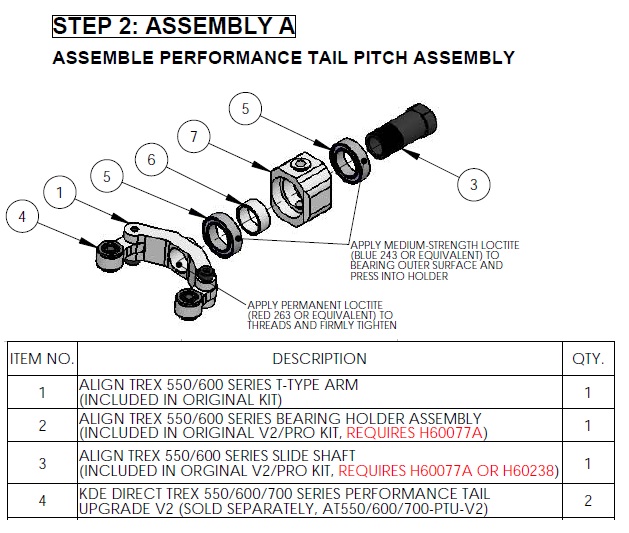 STEP 2: ASSEMBLY A

ASSEMBLE PERFORMANCE TAIL PITCH ASSEMBLY

5
7
6
5
1
4
3

APPLY MEDIUM-STRENGTH LOCTITE (BLUE 243 OR EQUIVALENT) TO BEARING OUTER SURFACE AND PRESS INTO HOLDER

APPLY PERMANENT LOCTITE (RED 263 OR EQUIVALENT) TO THREADS AND FIRMLY TIGHTEN

| ITEM NO. | DESCRIPTION | QTY. |
|---|---|---|
| 1 | ALIGN TREX 550/600 SERIES T-TYPE ARM (INCLUDED IN ORIGINAL KIT) | 1 |
| 2 | ALIGN TREX 550/600 SERIES BEARING HOLDER ASSEMBLY (INCLUDED IN ORIGINAL V2/PRO KIT, REQUIRES H60077A) | 1 |
| 3 | ALIGN TREX 550/600 SERIES SLIDE SHAFT (INCLUDED IN ORGINAL V2/PRO KIT, REQUIRES H60077A OR H60238) | 1 |
| 4 | KDE DIRECT TREX 550/600/700 SERIES PERFORMANCE TAIL UPGRADE V2 (SOLD SEPARATELY, AT550/600/700-PTU-V2) | 2 |